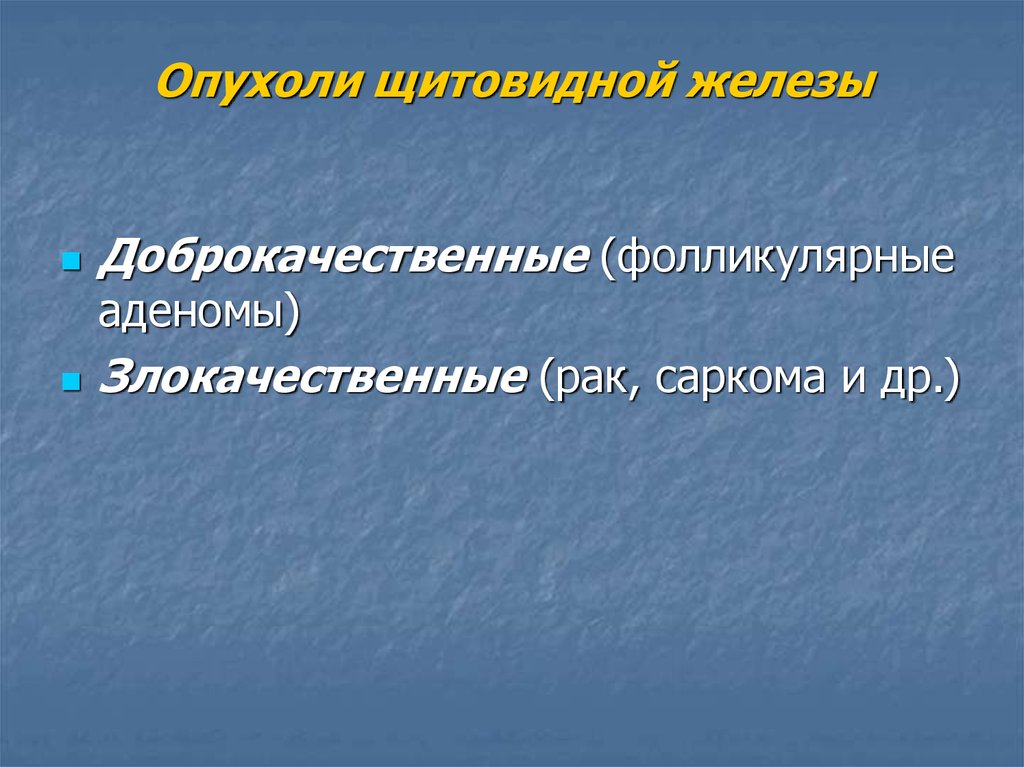 Опухоли щитовидной железы

Доброкачественные (фолликулярные аденомы)

Злокачественные (рак, саркома и др.)